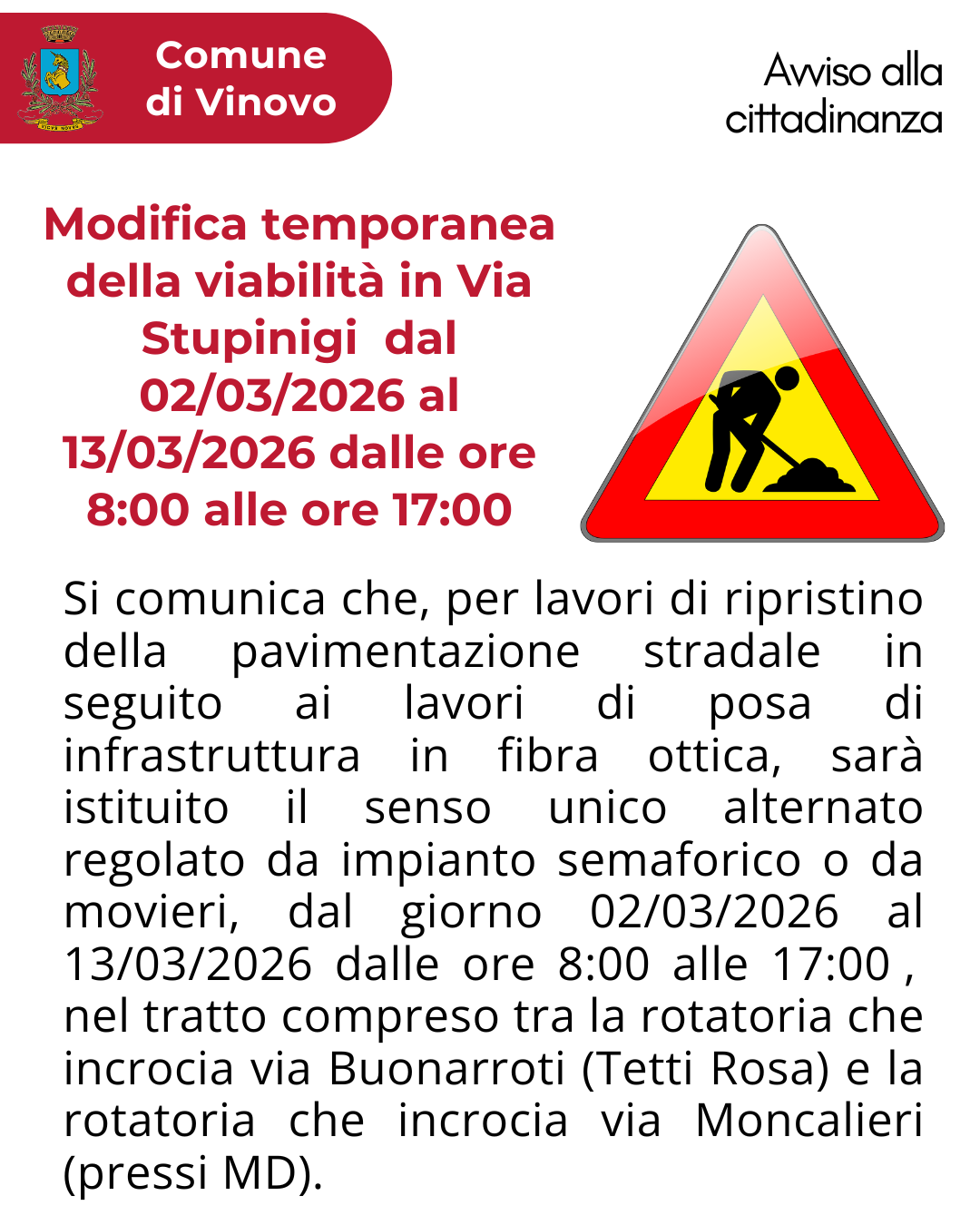 Comune di Vinovo

Avviso alla cittadinanza

Modifica temporanea della viabilità in Via Stupinigi dal 02/03/2026 al 13/03/2026 dalle ore 8:00 alle ore 17:00

Si comunica che, per lavori di ripristino della pavimentazione stradale in seguito ai lavori di posa di infrastruttura in fibra ottica, sarà istituito il senso unico alternato regolato da impianto semaforico o da movieri, dal giorno 02/03/2026 al 13/03/2026 dalle ore 8:00 alle 17:00 , nel tratto compreso tra la rotatoria che incrocia via Buonarroti (Tetti Rosa) e la rotatoria che incrocia via Moncalieri (pressi MD).